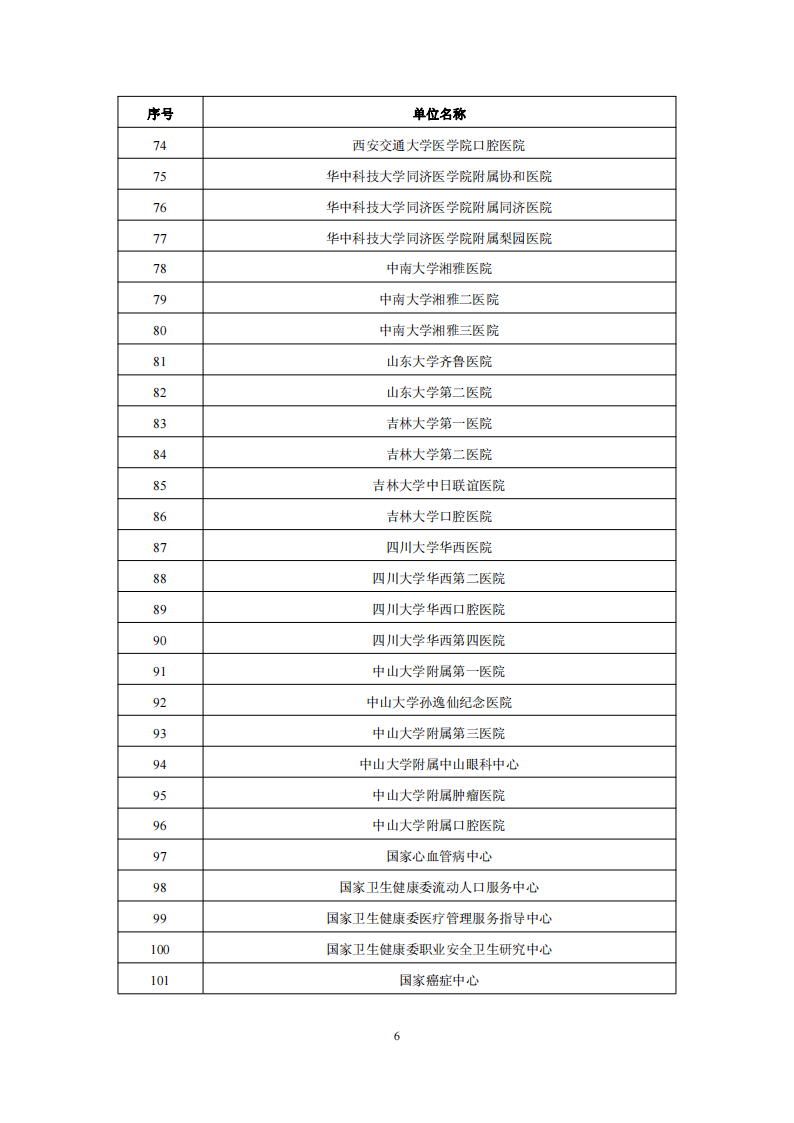 | 序号 | 单位名称 |
|---|---|
| 74 | 西安交通大学医学院口腔医院 |
| 75 | 华中科技大学同济医学院附属协和医院 |
| 76 | 华中科技大学同济医学院附属同济医院 |
| 77 | 华中科技大学同济医学院附属梨园医院 |
| 78 | 中南大学湘雅医院 |
| 79 | 中南大学湘雅二医院 |
| 80 | 中南大学湘雅三医院 |
| 81 | 山东大学齐鲁医院 |
| 82 | 山东大学第二医院 |
| 83 | 吉林大学第一医院 |
| 84 | 吉林大学第二医院 |
| 85 | 吉林大学中日联谊医院 |
| 86 | 吉林大学口腔医院 |
| 87 | 四川大学华西医院 |
| 88 | 四川大学华西第二医院 |
| 89 | 四川大学华西口腔医院 |
| 90 | 四川大学华西第四医院 |
| 91 | 中山大学附属第一医院 |
| 92 | 中山大学孙逸仙纪念医院 |
| 93 | 中山大学附属第三医院 |
| 94 | 中山大学附属中山眼科中心 |
| 95 | 中山大学附属肿瘤医院 |
| 96 | 中山大学附属口腔医院 |
| 97 | 国家心血管病中心 |
| 98 | 国家卫生健康委流动人口服务中心 |
| 99 | 国家卫生健康委医疗管理服务指导中心 |
| 100 | 国家卫生健康委职业安全卫生研究中心 |
| 101 | 国家癌症中心 |

6